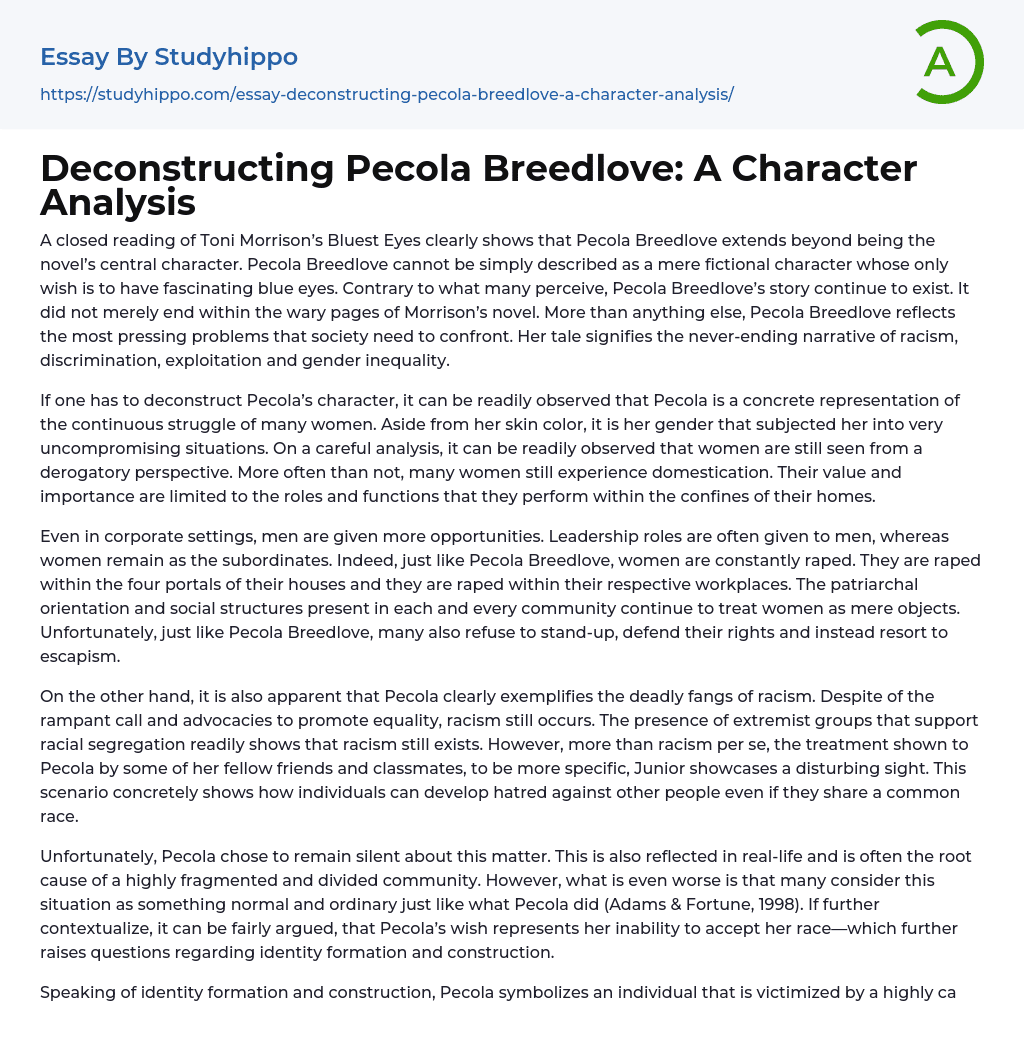 Essay By Studyhippo

https://studyhippo.com/essay-deconstructing-pecola-breedlove-a-character-analysis/

A

Deconstructing Pecola Breedlove: A Character Analysis

A closed reading of Toni Morrison's Bluest Eyes clearly shows that Pecola Breedlove extends beyond being the novel's central character. Pecola Breedlove cannot be simply described as a mere fictional character whose only wish is to have fascinating blue eyes. Contrary to what many perceive, Pecola Breedlove's story continue to exist. It did not merely end within the wary pages of Morrison's novel. More than anything else, Pecola Breedlove reflects the most pressing problems that society need to confront. Her tale signifies the never-ending narrative of racism, discrimination, exploitation and gender inequality.

If one has to deconstruct Pecola's character, it can be readily observed that Pecola is a concrete representation of the continuous struggle of many women. Aside from her skin color, it is her gender that subjected her into very uncompromising situations. On a careful analysis, it can be readily observed that women are still seen from a derogatory perspective. More often than not, many women still experience domestication. Their value and importance are limited to the roles and functions that they perform within the confines of their homes.

Even in corporate settings, men are given more opportunities. Leadership roles are often given to men, whereas women remain as the subordinates. Indeed, just like Pecola Breedlove, women are constantly raped. They are raped within the four portals of their houses and they are raped within their respective workplaces. The patriarchal orientation and social structures present in each and every community continue to treat women as mere objects. Unfortunately, just like Pecola Breedlove, many also refuse to stand-up, defend their rights and instead resort to escapism.

On the other hand, it is also apparent that Pecola clearly exemplifies the deadly fangs of racism. Despite of the rampant call and advocacies to promote equality, racism still occurs. The presence of extremist groups that support racial segregation readily shows that racism still exists. However, more than racism per se, the treatment shown to Pecola by some of her fellow friends and classmates, to be more specific, Junior showcases a disturbing sight. This scenario concretely shows how individuals can develop hatred against other people even if they share a common race.

Unfortunately, Pecola chose to remain silent about this matter. This is also reflected in real-life and is often the root cause of a highly fragmented and divided community. However, what is even worse is that many consider this situation as something normal and ordinary just like what Pecola did (Adams & Fortune, 1998). If further contextualize, it can be fairly argued, that Pecola's wish represents her inability to accept her race—which further raises questions regarding identity formation and construction.

Speaking of identity formation and construction, Pecola symbolizes an individual that is victimized by a highly ca